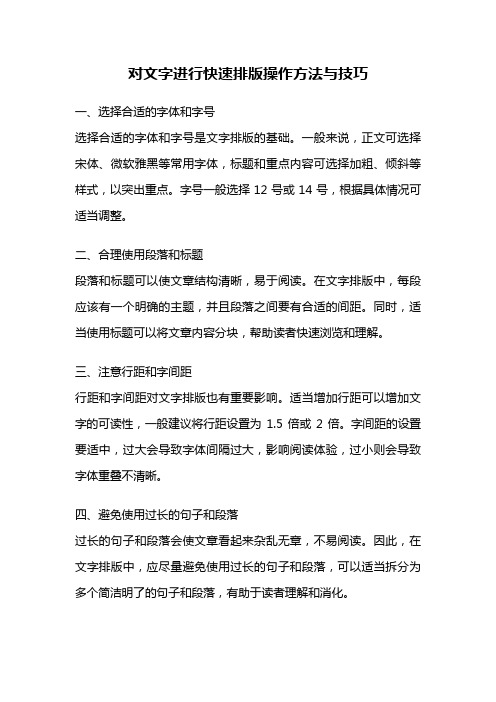 对文字进行快速排版操作方法与技巧

一、选择合适的字体和字号

选择合适的字体和字号是文字排版的基础。一般来说，正文可选择宋体、微软雅黑等常用字体，标题和重点内容可选择加粗、倾斜等样式，以突出重点。字号一般选择 12 号或 14 号，根据具体情况可适当调整。

二、合理使用段落和标题

段落和标题可以使文章结构清晰，易于阅读。在文字排版中，每段应该有一个明确的主题，并且段落之间要有合适的间距。同时，适当使用标题可以将文章内容分块，帮助读者快速浏览和理解。

三、注意行距和字间距

行距和字间距对文字排版也有重要影响。适当增加行距可以增加文字的可读性，一般建议将行距设置为 1.5 倍或 2 倍。字间距的设置要适中，过大会导致字体间隔过大，影响阅读体验，过小则会导致字体重叠不清晰。

四、避免使用过长的句子和段落

过长的句子和段落会使文章看起来杂乱无章，不易阅读。因此，在文字排版中，应尽量避免使用过长的句子和段落，可以适当拆分为多个简洁明了的句子和段落，有助于读者理解和消化。